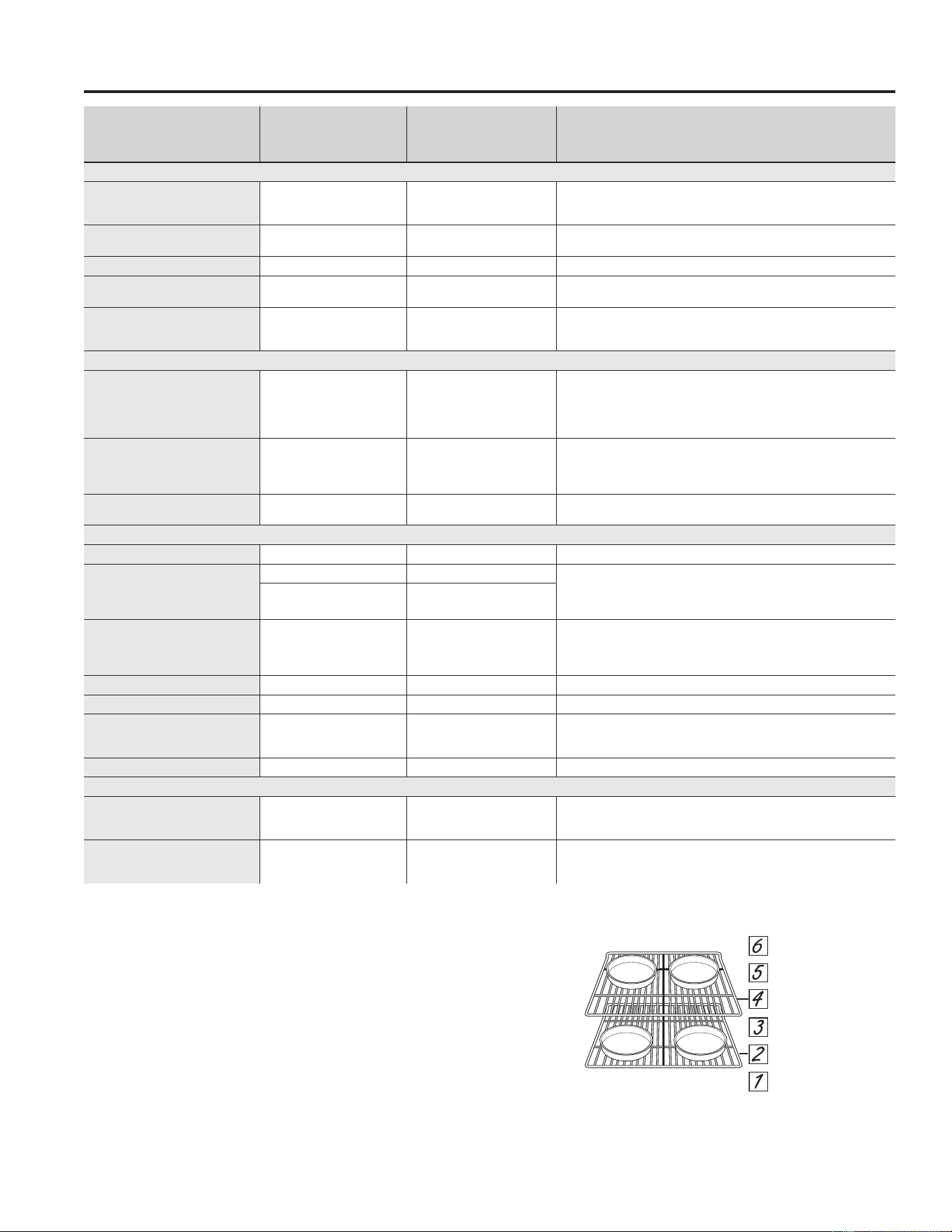 6

5

4

3

2

1